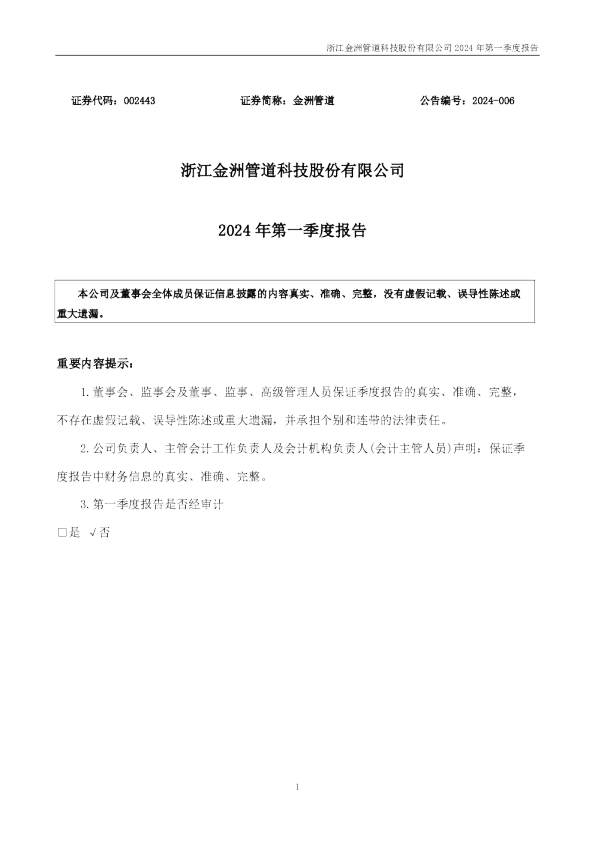 浙江金洲管道科技股份有限公司2024年第一季度报告

证券代码：002443 证券简称：金洲管道 公告编号：2024-006

浙江金洲管道科技股份有限公司

2024年第一季度报告

本公司及董事会全体成员保证信息披露的内容真实、准确、完整，没有虚假记载、误导性陈述或重大遗漏。

重要内容提示：

1.董事会、监事会及董事、监事、高级管理人员保证季度报告的真实、准确、完整，不存在虚假记载、误导性陈述或重大遗漏，并承担个别和连带的法律责任。

2.公司负责人、主管会计工作负责人及会计机构负责人(会计主管人员)声明：保证季度报告中财务信息的真实、准确、完整。

3.第一季度报告是否经审计

☐是 √否

1